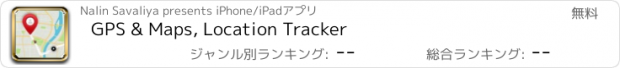 Nalin Savaliya presents iPhone/iPadアプリ
無料
GPS & Maps, Location Tracker
ジャンル別ランキング: --
総合ランキング: --